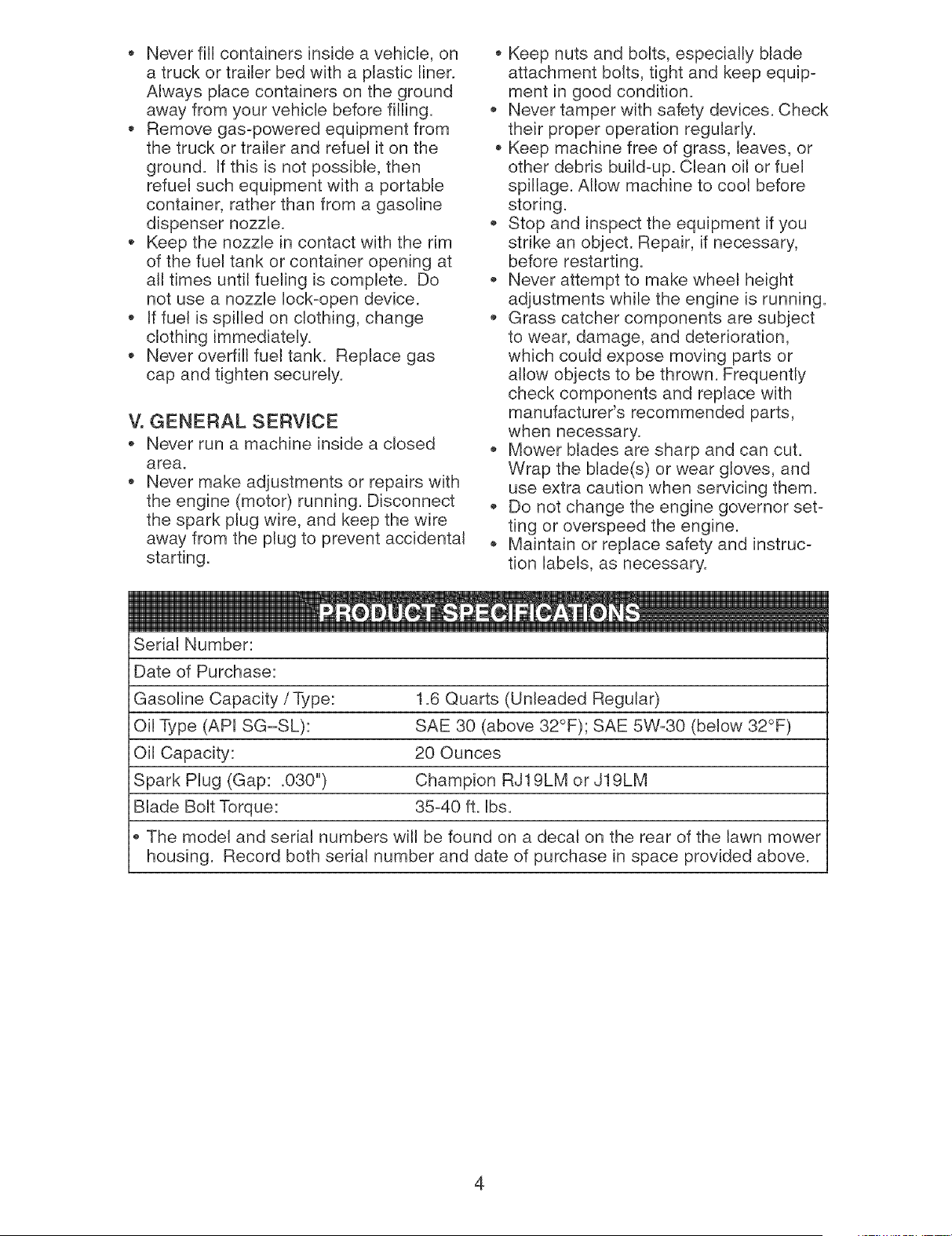 • Never fill containers inside a vehicle, on a truck or trailer bed with a plastic liner. Always place containers on the ground away from your vehicle before filling.
• Remove gas-powered equipment from the truck or trailer and refuel it on the ground. If this is not possible, then refuel such equipment with a portable container, rather than from a gasoline dispenser nozzle.
• Keep the nozzle in contact with the rim of the fuel tank or container opening at all times until fueling is complete. Do not use a nozzle lock-open device.
• If fuel is spilled on clothing, change clothing immediately.
• Never overfill fuel tank. Replace gas cap and tighten securely.

V. GENERAL SERVICE
• Never run a machine inside a closed area.
• Never make adjustments or repairs with the engine (motor) running. Disconnect the spark plug wire, and keep the wire away from the plug to prevent accidental starting.

• Keep nuts and bolts, especially blade attachment bolts, tight and keep equipment in good condition.
• Never tamper with safety devices. Check their proper operation regularly.
• Keep machine free of grass, leaves, or other debris build-up. Clean oil or fuel spillage. Allow machine to cool before storing.
• Stop and inspect the equipment if you strike an object. Repair, if necessary, before restarting.
• Never attempt to make wheel height adjustments while the engine is running.
• Grass catcher components are subject to wear, damage, and deterioration, which could expose moving parts or allow objects to be thrown. Frequently check components and replace with manufacturer's recommended parts, when necessary.
• Mower blades are sharp and can cut. Wrap the blade(s) or wear gloves, and use extra caution when servicing them.
• Do not change the engine governor setting or overspeed the engine.
• Maintain or replace safety and instruction labels, as necessary.

PRODUCT SPECIFICATIONS

Serial Number:
Date of Purchase:
Gasoline Capacity / Type: 1.6 Quarts (Unleaded Regular)
Oil Type (API SG-SL): SAE 30 (above 32°F); SAE 5W-30 (below 32°F)
Oil Capacity: 20 Ounces
Spark Plug (Gap: .030") Champion RJ19LM or J19LM
Blade Bolt Torque: 35-40 ft. lbs.

• The model and serial numbers will be found on a decal on the rear of the lawn mower housing. Record both serial number and date of purchase in space provided above.

4